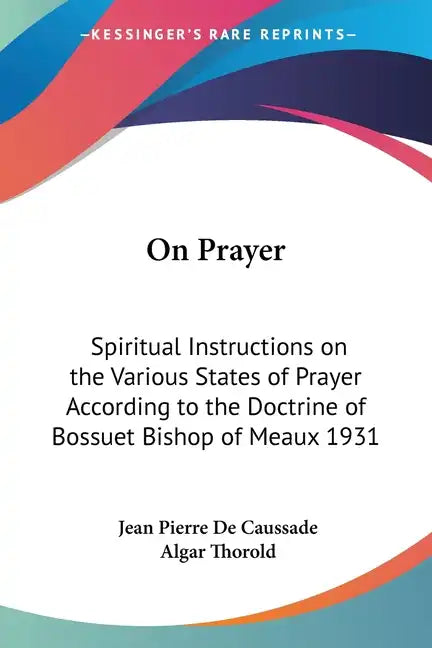 —KESSINGER'S RARE REPRINTS—

On Prayer

Spiritual Instructions on the Various States of Prayer According to the Doctrine of Bossuet Bishop of Meaux 1931

Jean Pierre De Caussade
Algar Thorold